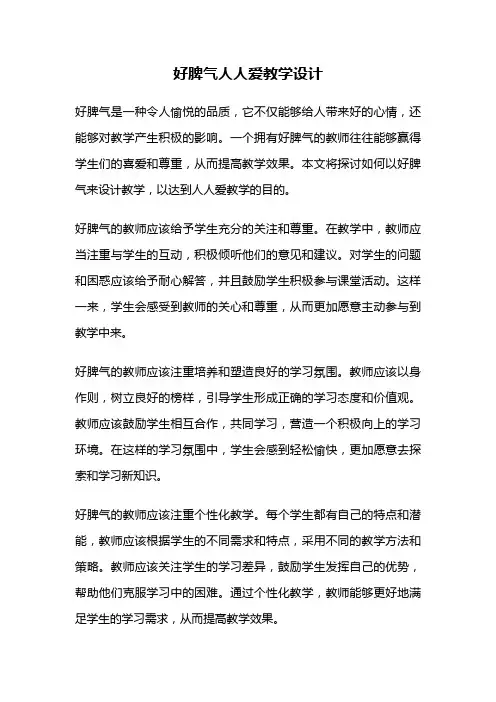 好脾气人人爱教学设计

好脾气是一种令人愉悦的品质，它不仅能够给人带来好的心情，还能够对教学产生积极的影响。一个拥有好脾气的教师往往能够赢得学生们的喜爱和尊重，从而提高教学效果。本文将探讨如何以好脾气来设计教学，以达到人人爱教学的目的。

好脾气的教师应该给予学生充分的关注和尊重。在教学中，教师应当注重与学生的互动，积极倾听他们的意见和建议。对学生的问题和困惑应该给予耐心解答，并且鼓励学生积极参与课堂活动。这样一来，学生会感受到教师的关心和尊重，从而更加愿意主动参与到教学中来。

好脾气的教师应该注重培养和塑造良好的学习氛围。教师应该以身作则，树立良好的榜样，引导学生形成正确的学习态度和价值观。教师应该鼓励学生相互合作，共同学习，营造一个积极向上的学习环境。在这样的学习氛围中，学生会感到轻松愉快，更加愿意去探索和学习新知识。

好脾气的教师应该注重个性化教学。每个学生都有自己的特点和潜能，教师应该根据学生的不同需求和特点，采用不同的教学方法和策略。教师应该关注学生的学习差异，鼓励学生发挥自己的优势，帮助他们克服学习中的困难。通过个性化教学，教师能够更好地满足学生的学习需求，从而提高教学效果。